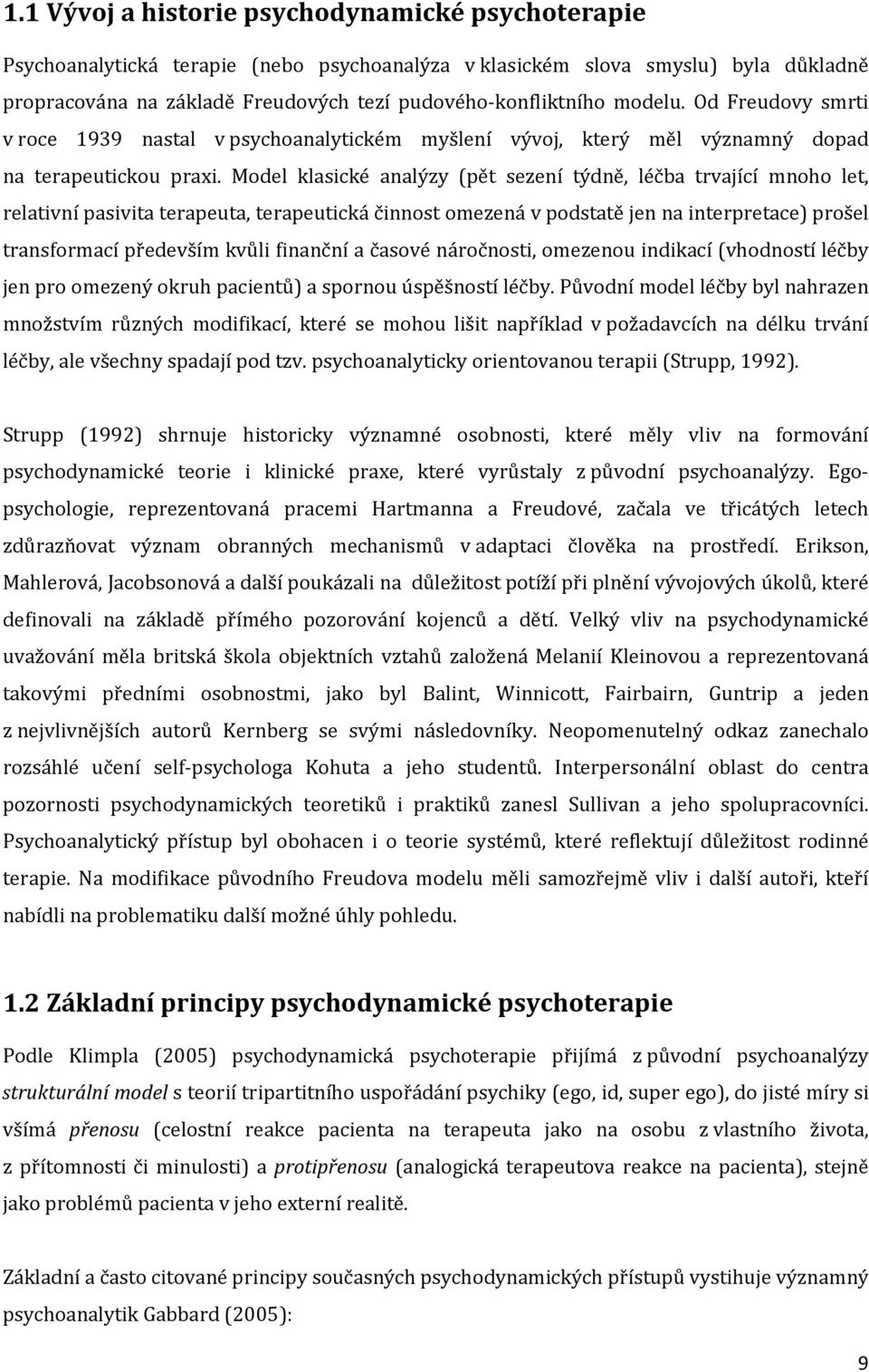 1.1 Vývoj a historie psychodynamické psychoterapie

Psychoanalytická terapie (nebo psychoanalýza v klasickém slova smyslu) byla důkladně propracována na základě Freudových tezí pudového-konfliktního modelu. Od Freudovy smrti v roce 1939 nastal v psychoanalytickém myšlení vývoj, který měl významný dopad na terapeutickou praxi. Model klasické analýzy (pět sezení týdně, léčba trvající mnoho let, relativní pasivita terapeuta, terapeutická činnost omezená v podstatě jen na interpretace) prošel transformací především kvůli finanční a časové náročnosti, omezenou indikací (vhodností léčby jen pro omezený okruh pacientů) a spornou úspěšností léčby. Původní model léčby byl nahrazen množstvím různých modifikací, které se mohou lišit například v požadavcích na délku trvání léčby, ale všechny spadají pod tzv. psychoanalyticky orientovanou terapii (Strupp, 1992).

Strupp (1992) shrnuje historicky významné osobnosti, které měly vliv na formování psychodynamické teorie i klinické praxe, které vyrůstaly z původní psychoanalýzy. Ego-psychologie, reprezentovaná pracemi Hartmanna a Freudové, začala ve třicátých letech zdůrazňovat význam obranných mechanismů v adaptaci člověka na prostředí. Erikson, Mahlerová, Jacobsonová a další poukázali na důležitost potíží při plnění vývojových úkolů, které definovali na základě přímého pozorování kojenců a dětí. Velký vliv na psychodynamické uvažování měla britská škola objektních vztahů založená Melanií Kleinovou a reprezentovaná takovými předními osobnostmi, jako byl Balint, Winnicott, Fairbairn, Guntrip a jeden z nejvlivnějších autorů Kernberg se svými následovníky. Neopomenutelný odkaz zanechalo rozsáhlé učení self-psychologa Kohuta a jeho studentů. Interpersonální oblast do centra pozornosti psychodynamických teoretiků i praktiků zanesl Sullivan a jeho spolupracovníci. Psychoanalytický přístup byl obohacen i o teorie systémů, které reflektují důležitost rodinné terapie. Na modifikace původního Freudova modelu měli samozřejmě vliv i další autoři, kteří nabídli na problematiku další možné úhly pohledu.

1.2 Základní principy psychodynamické psychoterapie

Podle Klimpla (2005) psychodynamická psychoterapie přijímá z původní psychoanalýzy strukturální model s teorií tripartitního uspořádání psychiky (ego, id, super ego), do jisté míry si všímá přenosu (celostní reakce pacienta na terapeuta jako na osobu z vlastního života, z přítomnosti či minulosti) a protipřenosu (analogická terapeutova reakce na pacienta), stejně jako problémů pacienta v jeho externí realitě.

Základní a často citované principy současných psychodynamických přístupů vystihuje významný psychoanalytik Gabbard (2005):

9